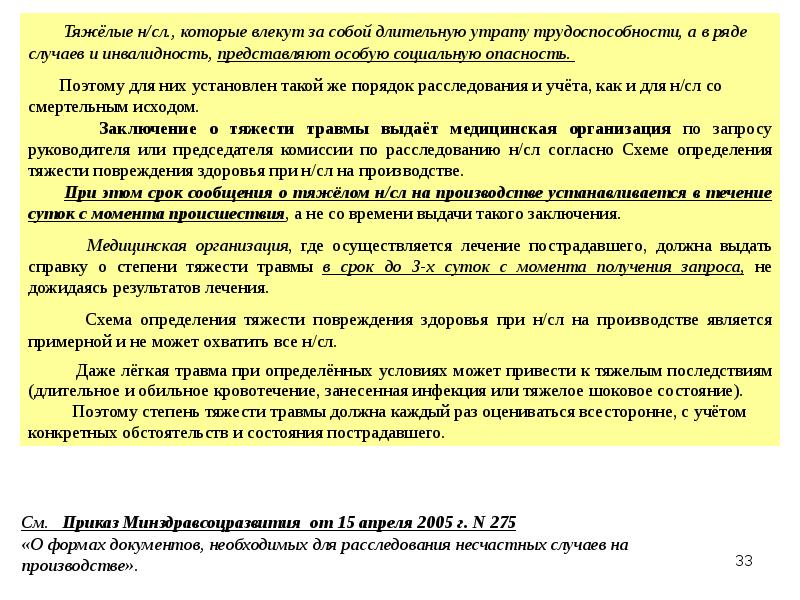 Тяжёлые н/сл., которые влекут за собой длительную утрату трудоспособности, а в ряде случаев и инвалидность, представляют особую социальную опасность.

Поэтому для них установлен такой же порядок расследования и учёта, как и для н/сл со смертельным исходом.

Заключение о тяжести травмы выдаёт медицинская организация по запросу руководителя или председателя комиссии по расследованию н/сл согласно Схеме определения тяжести повреждения здоровья при н/сл на производстве.

При этом срок сообщения о тяжёлом н/сл на производстве устанавливается в течение суток с момента происшествия, а не со времени выдачи такого заключения.

Медицинская организация, где осуществляется лечение пострадавшего, должна выдать справку о степени тяжести травмы в срок до 3-х суток с момента получения запроса, не дожидаясь результатов лечения.

Схема определения тяжести повреждения здоровья при н/сл на производстве является примерной и не может охватить все н/сл.

Даже лёгкая травма при определённых условиях может привести к тяжелым последствиям (длительное и обильное кровотечение, занесенная инфекция или тяжелое шоковое состояние).

Поэтому степень тяжести травмы должна каждый раз оцениваться всесторонне, с учётом конкретных обстоятельств и состояния пострадавшего.

См. Приказ Минздравсоцразвития от 15 апреля 2005 г. N 275
«О формах документов, необходимых для расследования несчастных случаев на производстве».

33